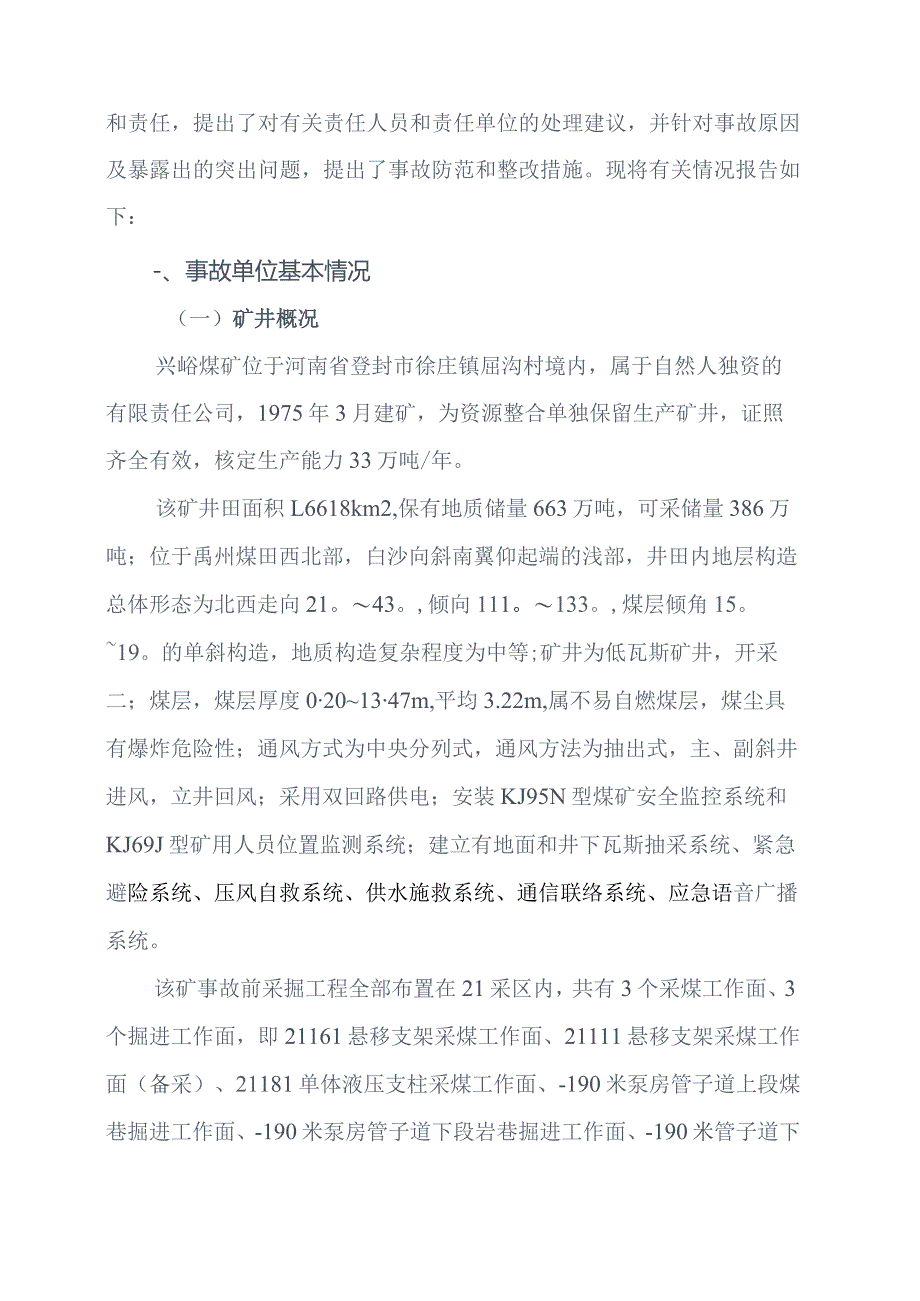 和责任，提出了对有关责任人员和责任单位的处理建议，并针对事故原因及暴露出的突出问题，提出了事故防范和整改措施。现将有关情况报告如下：

-、事故单位基本情况

（一）矿井概况

兴峪煤矿位于河南省登封市徐庄镇屈沟村境内，属于自然人独资的有限责任公司，1975年3月建矿，为资源整合单独保留生产矿井，证照齐全有效，核定生产能力33万吨/年。

该矿井田面积L6618km2,保有地质储量663万吨，可采储量386万吨；位于禹州煤田西北部，白沙向斜南翼仰起端的浅部，井田内地层构造总体形态为北西走向21。~43。，倾向111。~133。，煤层倾角15。~19。的单斜构造，地质构造复杂程度为中等；矿井为低瓦斯矿井，开采二；煤层，煤层厚度0·20~13·47m,平均3.22m,属不易自燃煤层，煤尘具有爆炸危险性；通风方式为中央分列式，通风方法为抽出式，主、副斜井进风，立井回风；采用双回路供电；安装KJ95N型煤矿安全监控系统和KJ69J型矿用人员位置监测系统；建立有地面和井下瓦斯抽采系统、紧急避险系统、压风自救系统、供水施救系统、通信联络系统、应急语音广播系统。

该矿事故前采掘工程全部布置在21采区内，共有3个采煤工作面、3个掘进工作面，即21161悬移支架采煤工作面、21111悬移支架采煤工作面（备采）、21181单体液压支柱采煤工作面、-190米泵房管子道上段煤巷掘进工作面、-190米泵房管子道下段岩巷掘进工作面、-190米管子道下